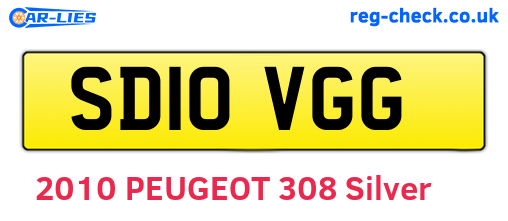 CAR-LIES

reg-check.co.uk

SD10 VGG

2010 PEUGEOT 308 Silver